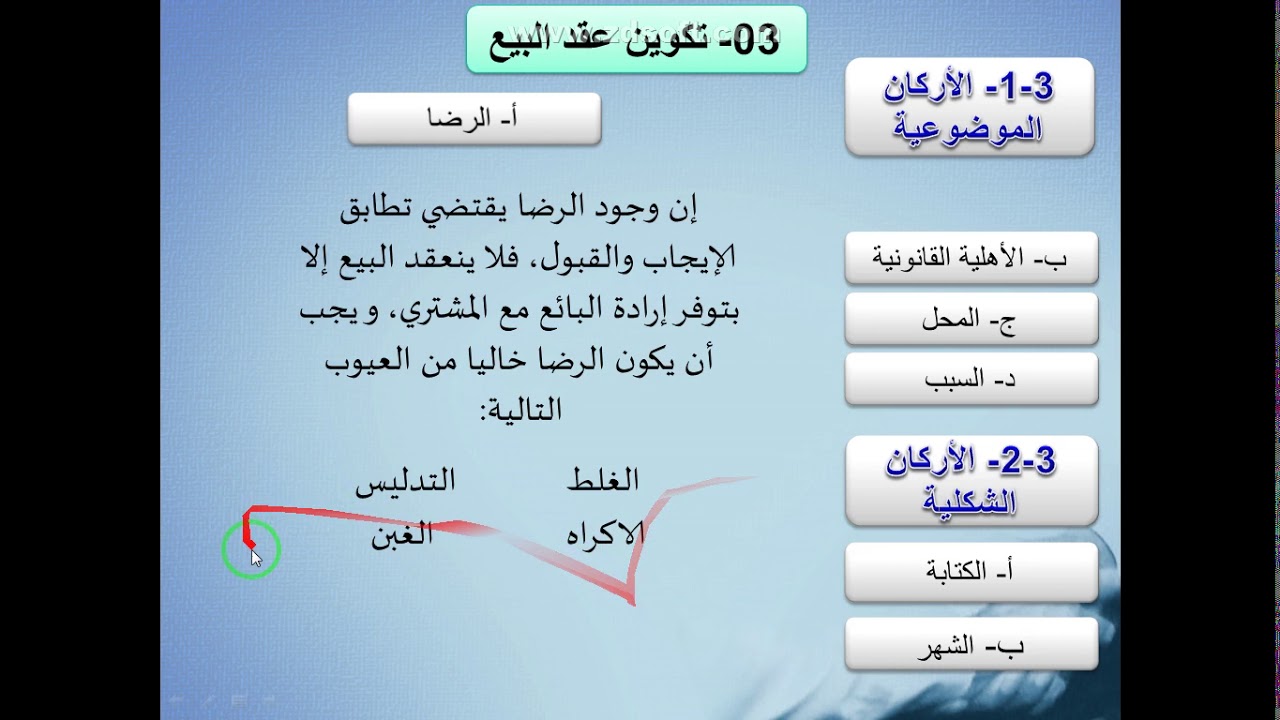 03- تكوين عقد البيع

3-1- الأركان الموضوعية

أ- الرضا

إن وجود الرضا يقتضي تطابق الإيجاب والقبول، فلا ينعقد البيع إلا بتوفر إرادة البائع مع المشتري، و يجب أن يكون الرضا خاليا من العيوب التالية:

الغلط التدليس
الاكراه الغبن

ب- الأهلية القانونية

ج- المحل

د- السبب

3-2- الأركان الشكلية

أ- الكتابة

ب- الشهر